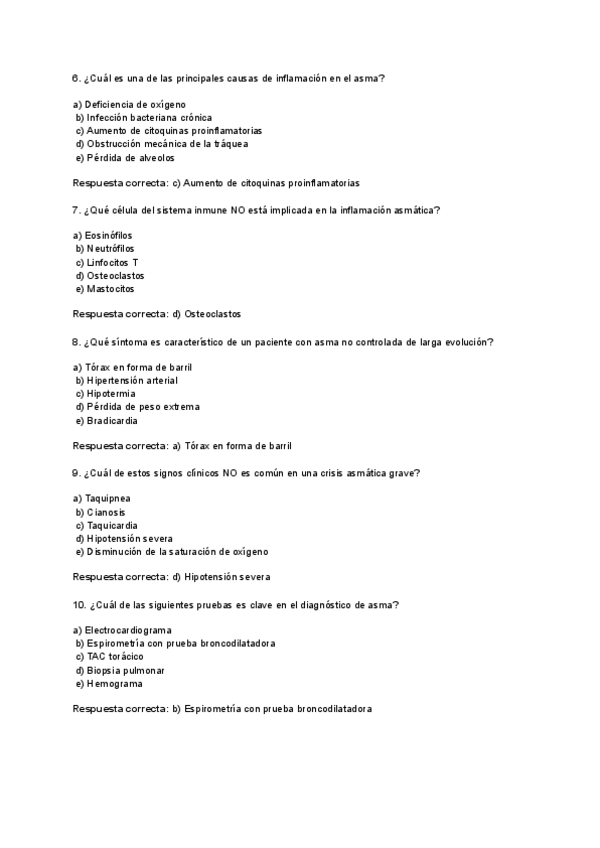 6. ¿Cuál es una de las principales causas de inflamación en el asma?

a) Deficiencia de oxígeno
b) Infección bacteriana crónica
c) Aumento de citoquinas proinflamatorias
d) Obstrucción mecánica de la tráquea
e) Pérdida de alveolos

Respuesta correcta: c) Aumento de citoquinas proinflamatorias

7. ¿Qué célula del sistema inmune NO está implicada en la inflamación asmática?

a) Eosinófilos
b) Neutrófilos
c) Linfocitos T
d) Osteoclastos
e) Mastocitos

Respuesta correcta: d) Osteoclastos

8. ¿Qué síntoma es característico de un paciente con asma no controlada de larga evolución?

a) Tórax en forma de barril
b) Hipertensión arterial
c) Hipotermia
d) Pérdida de peso extrema
e) Bradicardia

Respuesta correcta: a) Tórax en forma de barril

9. ¿Cuál de estos signos clínicos NO es común en una crisis asmática grave?

a) Taquipnea
b) Cianosis
c) Taquicardia
d) Hipotensión severa
e) Disminución de la saturación de oxígeno

Respuesta correcta: d) Hipotensión severa

10. ¿Cuál de las siguientes pruebas es clave en el diagnóstico de asma?

a) Electrocardiograma
b) Espirometría con prueba broncodilatadora
c) TAC torácico
d) Biopsia pulmonar
e) Hemograma

Respuesta correcta: b) Espirometría con prueba broncodilatadora